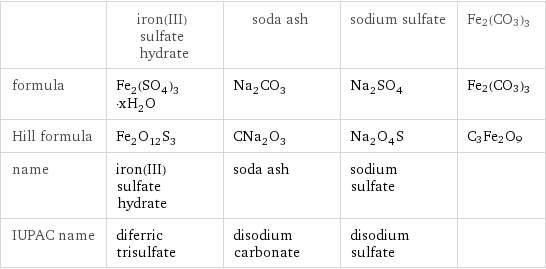 | | iron(III) sulfate hydrate | soda ash | sodium sulfate | $Fe_2(CO_3)_3$ |
|---|---|---|---|---|
| formula | $Fe_2(SO_4)_3 \cdot xH_2O$ | $Na_2CO_3$ | $Na_2SO_4$ | $Fe_2(CO_3)_3$ |
| Hill formula | $Fe_2O_{12}S_3$ | $CNa_2O_3$ | $Na_2O_4S$ | $C_3Fe_2O_9$ |
| name | iron(III) sulfate hydrate | soda ash | sodium sulfate | |
| IUPAC name | diferric trisulfate | disodium carbonate | disodium sulfate | |